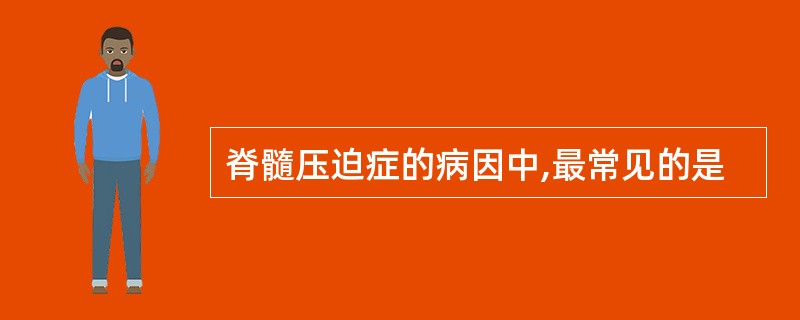 脊髓压迫症的病因中,最常见的是